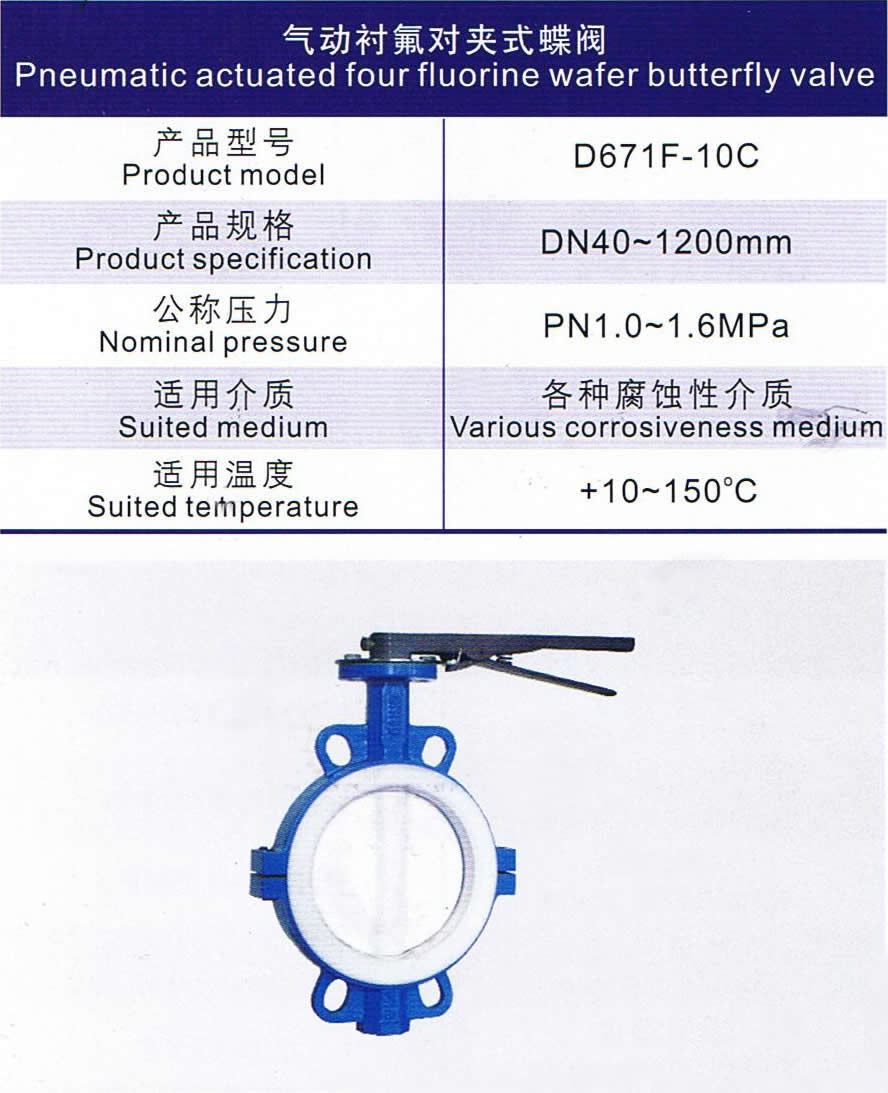 气动衬氟对夹式蝶阀
Pneumatic actuated four fluorine wafer butterfly valve

| 产品型号 Product model | D671F-10C |
|---|---|
| 产品规格 Product specification | DN40~1200mm |
| 公称压力 Nominal pressure | PN1.0~1.6MPa |
| 适用介质 Suited medium | 各种腐蚀性介质 Various corrosiveness medium |
| 适用温度 Suited temperature | +10~150°C |